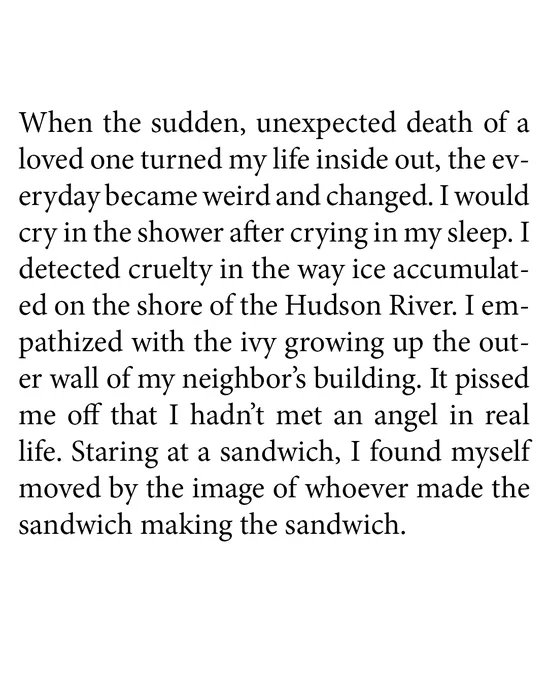 When the sudden, unexpected death of a loved one turned my life inside out, the everyday became weird and changed. I would cry in the shower after crying in my sleep. I detected cruelty in the way ice accumulated on the shore of the Hudson River. I empathized with the ivy growing up the outer wall of my neighbor's building. It pissed me off that I hadn't met an angel in real life. Staring at a sandwich, I found myself moved by the image of whoever made the sandwich making the sandwich.